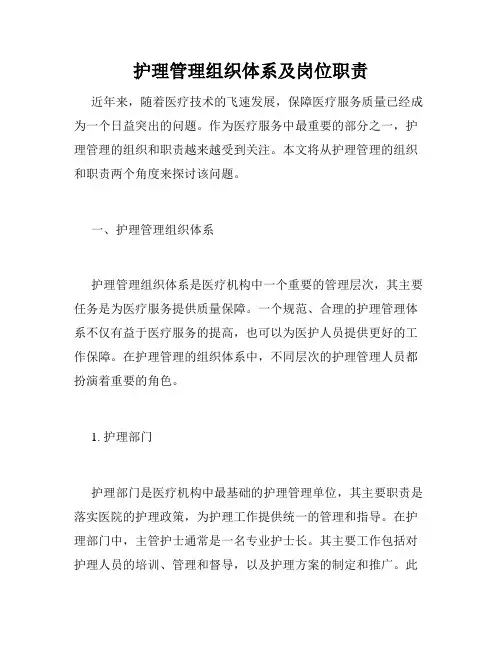 护理管理组织体系及岗位职责

近年来，随着医疗技术的飞速发展，保障医疗服务质量已经成为一个日益突出的问题。作为医疗服务中最重要的部分之一，护理管理的组织和职责越来越受到关注。本文将从护理管理的组织和职责两个角度来探讨该问题。

一、护理管理组织体系

护理管理组织体系是医疗机构中一个重要的管理层次，其主要任务是为医疗服务提供质量保障。一个规范、合理的护理管理体系不仅有益于医疗服务的提高，也可以为医护人员提供更好的工作保障。在护理管理的组织体系中，不同层次的护理管理人员都扮演着重要的角色。

1. 护理部门

护理部门是医疗机构中最基础的护理管理单位，其主要职责是落实医院的护理政策，为护理工作提供统一的管理和指导。在护理部门中，主管护士通常是一名专业护士长。其主要工作包括对护理人员的培训、管理和督导，以及护理方案的制定和推广。此